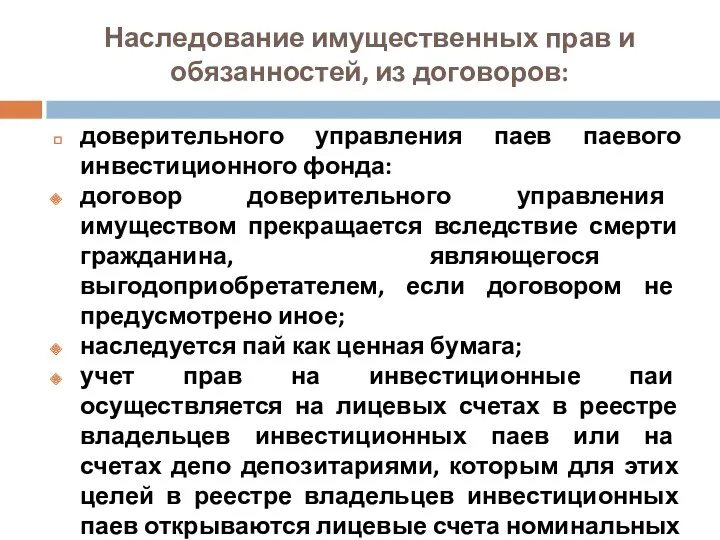 Наследование имущественных прав и обязанностей, из договоров:

доверительного управления паев паевого инвестиционного фонда:

договор доверительного управления имуществом прекращается вследствие смерти гражданина, являющегося выгодоприобретателем, если договором не предусмотрено иное;

наследуется пай как ценная бумага;

учет прав на инвестиционные паи осуществляется на лицевых счетах в реестре владельцев инвестиционных паев или на счетах депо депозитариями, которым для этих целей в реестре владельцев инвестиционных паев открываются лицевые счета номинальных